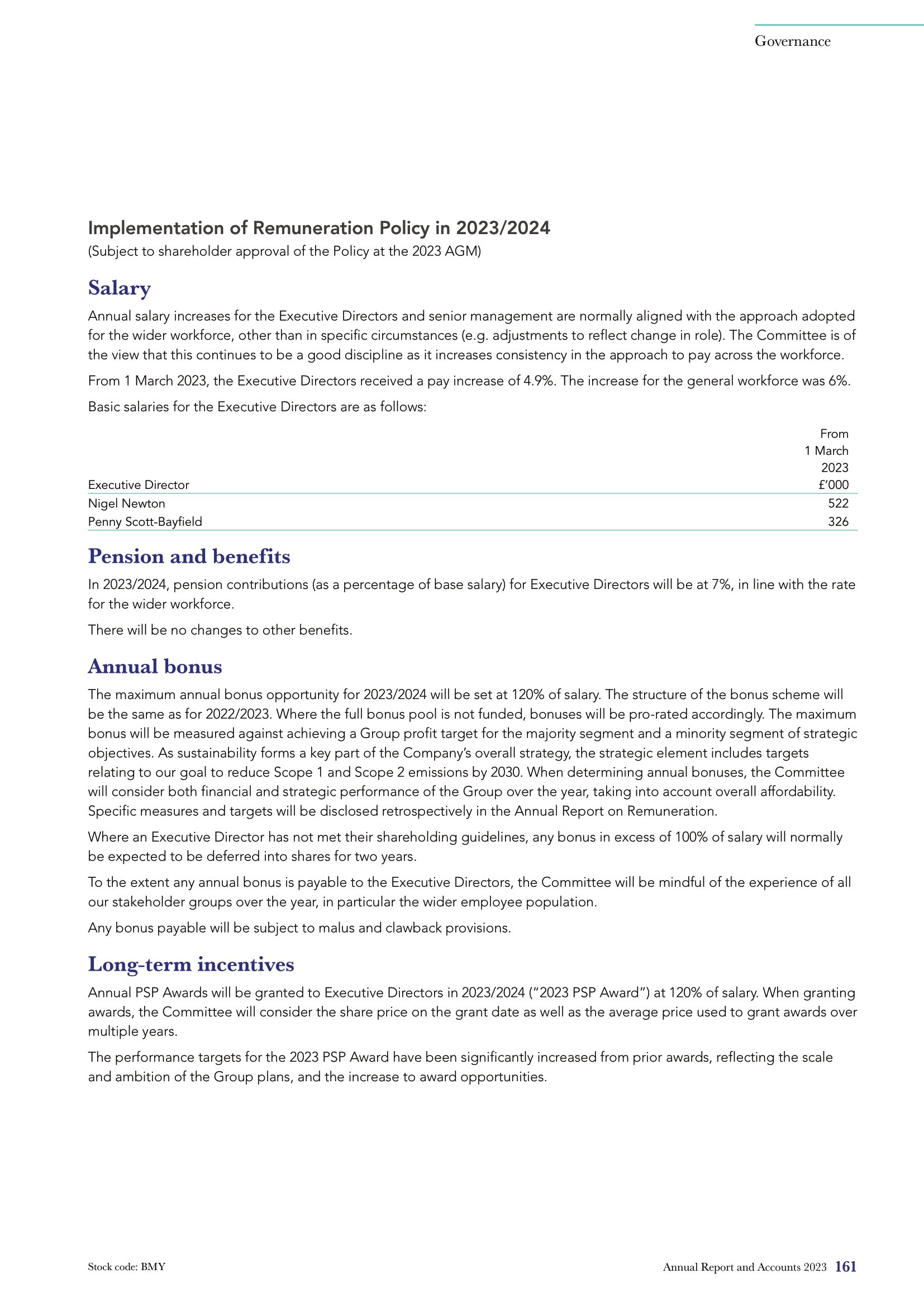 Governance

Implementation of Remuneration Policy in 2023/2024
(Subject to shareholder approval of the Policy at the 2023 AGM)

Salary

Annual salary increases for the Executive Directors and senior management are normally aligned with the approach adopted for the wider workforce, other than in specific circumstances (e.g. adjustments to reflect change in role). The Committee is of the view that this continues to be a good discipline as it increases consistency in the approach to pay across the workforce.

From 1 March 2023, the Executive Directors received a pay increase of 4.9%. The increase for the general workforce was 6%.

Basic salaries for the Executive Directors are as follows:

| Executive Director | From 1 March 2023 £'000 |
|---|---|
| Nigel Newton | 522 |
| Penny Scott-Bayfield | 326 |

Pension and benefits

In 2023/2024, pension contributions (as a percentage of base salary) for Executive Directors will be at 7%, in line with the rate for the wider workforce.

There will be no changes to other benefits.

Annual bonus

The maximum annual bonus opportunity for 2023/2024 will be set at 120% of salary. The structure of the bonus scheme will be the same as for 2022/2023. Where the full bonus pool is not funded, bonuses will be pro-rated accordingly. The maximum bonus will be measured against achieving a Group profit target for the majority segment and a minority segment of strategic objectives. As sustainability forms a key part of the Company's overall strategy, the strategic element includes targets relating to our goal to reduce Scope 1 and Scope 2 emissions by 2030. When determining annual bonuses, the Committee will consider both financial and strategic performance of the Group over the year, taking into account overall affordability. Specific measures and targets will be disclosed retrospectively in the Annual Report on Remuneration.

Where an Executive Director has not met their shareholding guidelines, any bonus in excess of 100% of salary will normally be expected to be deferred into shares for two years.

To the extent any annual bonus is payable to the Executive Directors, the Committee will be mindful of the experience of all our stakeholder groups over the year, in particular the wider employee population.

Any bonus payable will be subject to malus and clawback provisions.

Long-term incentives

Annual PSP Awards will be granted to Executive Directors in 2023/2024 ("2023 PSP Award") at 120% of salary. When granting awards, the Committee will consider the share price on the grant date as well as the average price used to grant awards over multiple years.

The performance targets for the 2023 PSP Award have been significantly increased from prior awards, reflecting the scale and ambition of the Group plans, and the increase to award opportunities.

Stock code: BMY

Annual Report and Accounts 2023 161